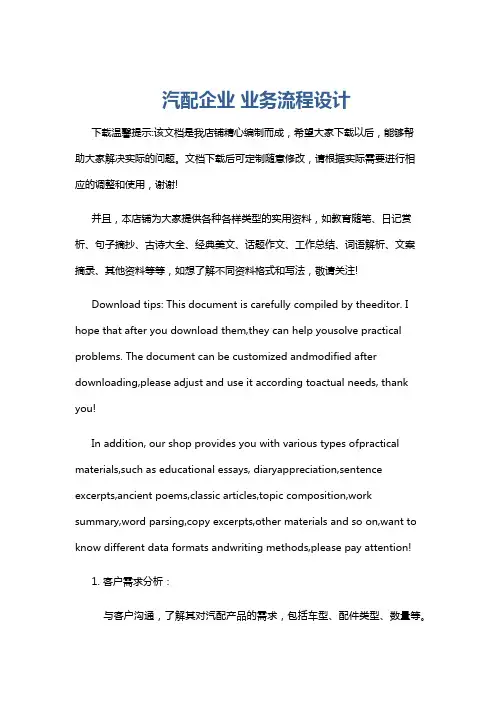 汽配企业 业务流程设计

下载温馨提示:该文档是我店铺精心编制而成，希望大家下载以后，能够帮助大家解决实际的问题。文档下载后可定制随意修改，请根据实际需要进行相应的调整和使用，谢谢!

并且，本店铺为大家提供各种各样类型的实用资料，如教育随笔、日记赏析、句子摘抄、古诗大全、经典美文、话题作文、工作总结、词语解析、文案摘录、其他资料等等，如想了解不同资料格式和写法，敬请关注!

Download tips: This document is carefully compiled by theeditor. I hope that after you download them,they can help yousolve practical problems. The document can be customized andmodified after downloading,please adjust and use it according toactual needs, thank you!

In addition, our shop provides you with various types ofpractical materials,such as educational essays, diaryappreciation,sentence excerpts,ancient poems,classic articles,topic composition,work summary,word parsing,copy excerpts,other materials and so on,want to know different data formats andwriting methods,please pay attention!

1. 客户需求分析：

与客户沟通，了解其对汽配产品的需求，包括车型、配件类型、数量等。